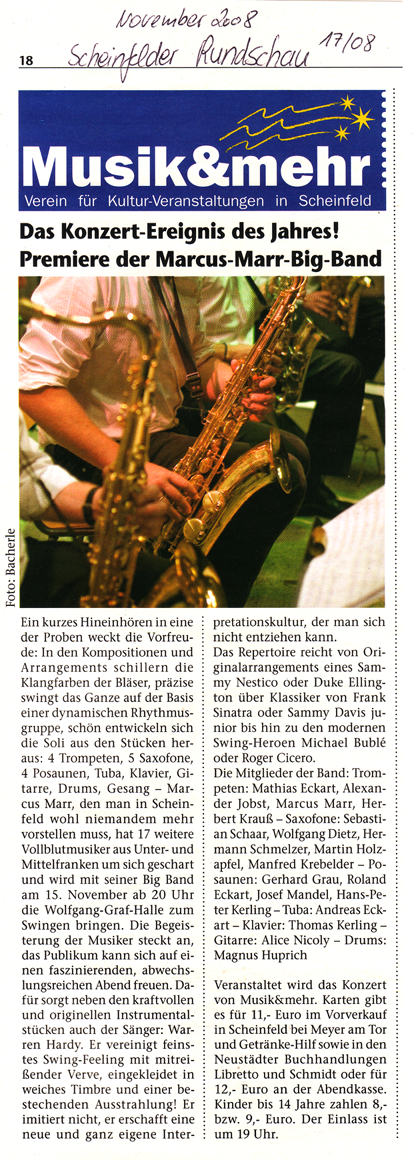 November 2008
18 Scheinfelder Rundschau 17/08

Musik&mehr
Verein für Kultur-Veranstaltungen in Scheinfeld

Das Konzert-Ereignis des Jahres!
Premiere der Marcus-Marr-Big-Band

Foto: Bacherle

Ein kurzes Hineinhören in eine der Proben weckt die Vorfreude: In den Kompositionen und Arrangements schillern die Klangfarben der Bläser, präzise swingt das Ganze auf der Basis einer dynamischen Rhythmusgruppe, schön entwickeln sich die Soli aus den Stücken heraus: 4 Trompeten, 5 Saxofone, 4 Posaunen, Tuba, Klavier, Gitarre, Drums, Gesang – Marcus Marr, den man in Scheinfeld wohl niemandem mehr vorstellen muss, hat 17 weitere Vollblutmusiker aus Unter- und Mittelfranken um sich geschart und wird mit seiner Big Band am 15. November ab 20 Uhr die Wolfgang-Graf-Halle zum Swingen bringen. Die Begeisterung der Musiker steckt an, das Publikum kann sich auf einen faszinierenden, abwechslungsreichen Abend freuen. Dafür sorgt neben den kraftvollen und originellen Instrumentalstücken auch der Sänger: Warren Hardy. Er vereinigt feinstes Swing-Feeling mit mitreißender Verve, eingekleidet in weiches Timbre und einer bestechenden Ausstrahlung! Er imitiert nicht, er erschafft eine neue und ganz eigene Interpretationskultur, der man sich nicht entziehen kann.

Das Repertoire reicht von Originalarrangements eines Sammy Nestico oder Duke Ellington über Klassiker von Frank Sinatra oder Sammy Davis junior bis hin zu den modernen Swing-Heroen Michael Bublé oder Roger Cicero.

Die Mitglieder der Band: Trompeten: Mathias Eckart, Alexander Jobst, Marcus Marr, Herbert Krauß – Saxofone: Sebastian Schaar, Wolfgang Dietz, Hermann Schmelzer, Martin Holzapfel, Manfred Krebelder – Posaunen: Gerhard Grau, Roland Eckart, Josef Mandel, Hans-Peter Kerling – Tuba: Andreas Eckart – Klavier: Thomas Kerling – Gitarre: Alice Nicoly – Drums: Magnus Huprich

Veranstaltet wird das Konzert von Musik&mehr. Karten gibt es für 11,- Euro im Vorverkauf in Scheinfeld bei Meyer am Tor und Getränke-Hilf sowie in den Neustädter Buchhandlungen Libretto und Schmidt oder für 12,- Euro an der Abendkasse. Kinder bis 14 Jahre zahlen 8,- bzw. 9,- Euro. Der Einlass ist um 19 Uhr.